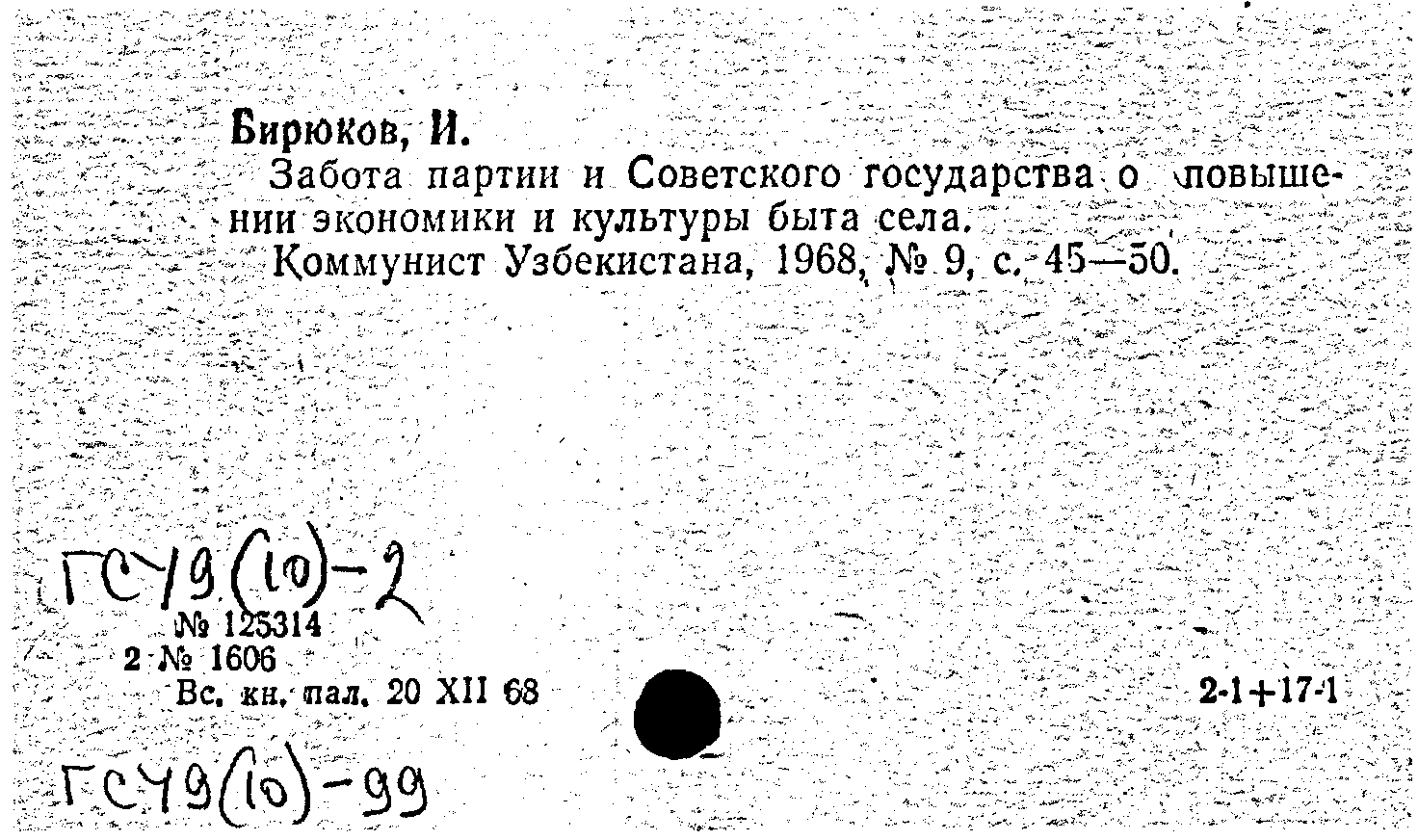 Бирюков, И.

Забота партии и Советского государства о повышении экономики и культуры быта села.

Коммунист Узбекистана, 1968, № 9, с. 45—50.

ГСУ9(10)-2

№ 125314
2 № 1606
Вс. кн. пал. 20 XII 68

2-1+17-1

ГСУ9(10)-99